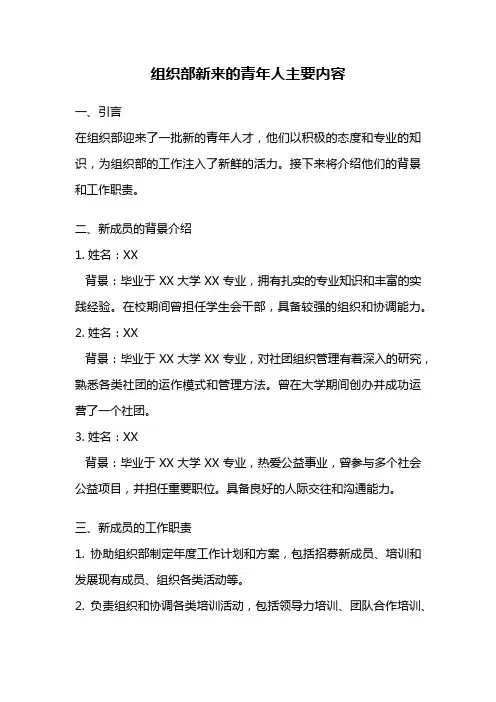 组织部新来的青年人主要内容

一、引言

在组织部迎来了一批新的青年人才，他们以积极的态度和专业的知识，为组织部的工作注入了新鲜的活力。接下来将介绍他们的背景和工作职责。

二、新成员的背景介绍

1. 姓名：XX

背景：毕业于 XX 大学 XX 专业，拥有扎实的专业知识和丰富的实践经验。在校期间曾担任学生会干部，具备较强的组织和协调能力。

2. 姓名：XX

背景：毕业于 XX 大学 XX 专业，对社团组织管理有着深入的研究，熟悉各类社团的运作模式和管理方法。曾在大学期间创办并成功运营了一个社团。

3. 姓名：XX

背景：毕业于 XX 大学 XX 专业，热爱公益事业，曾参与多个社会公益项目，并担任重要职位。具备良好的人际交往和沟通能力。

三、新成员的工作职责

1. 协助组织部制定年度工作计划和方案，包括招募新成员、培训和发展现有成员、组织各类活动等。

2. 负责组织和协调各类培训活动，包括领导力培训、团队合作培训、